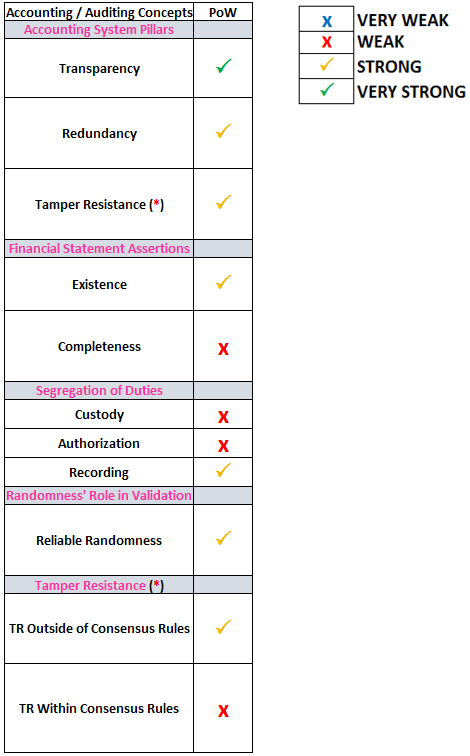 | Accounting / Auditing Concepts | PoW |
|---|---|
| Accounting System Pillars | |
| Transparency | ✓ |
| Redundancy | ✓ |
| Tamper Resistance (*) | ✓ |
| Financial Statement Assertions | |
| Existence | ✓ |
| Completeness | X |
| Segregation of Duties | |
| Custody | X |
| Authorization | X |
| Recording | ✓ |
| Randomness' Role in Validation | |
| Reliable Randomness | ✓ |
| Tamper Resistance (*) | |
| TR Outside of Consensus Rules | ✓ |
| TR Within Consensus Rules | X |

| | |
|---|---|
| X | VERY WEAK |
| X | WEAK |
| ✓ | STRONG |
| ✓ | VERY STRONG |